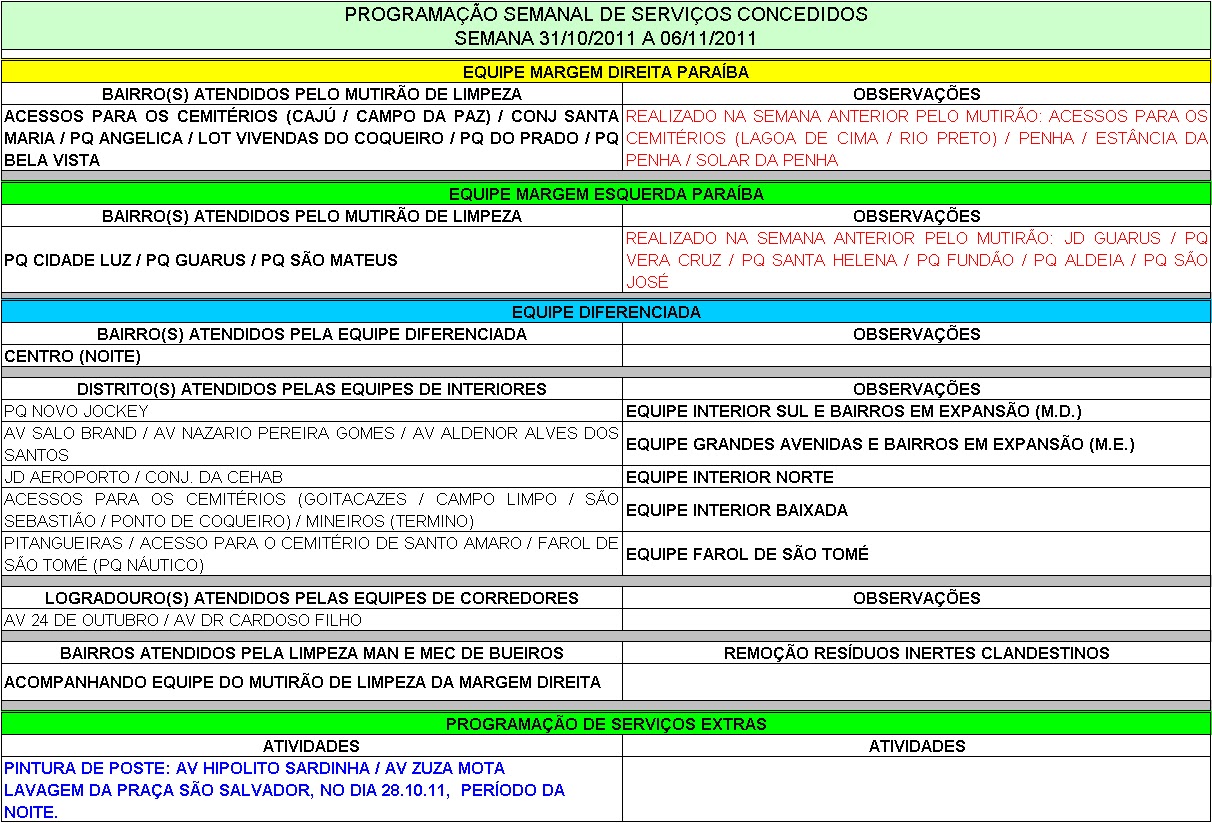 PROGRAMAÇÃO SEMANAL DE SERVIÇOS CONCEDIDOS
SEMANA 31/10/2011 A 06/11/2011

EQUIPE MARGEM DIREITA PARAÍBA

| BAIRRO(S) ATENDIDOS PELO MUTIRÃO DE LIMPEZA | OBSERVAÇÕES |
|---|---|
| ACESSOS PARA OS CEMITÉRIOS (CAJÚ / CAMPO DA PAZ) / CONJ SANTA MARIA / PQ ANGELICA / LOT VIVENDAS DO COQUEIRO / PQ DO PRADO / PQ BELA VISTA | REALIZADO NA SEMANA ANTERIOR PELO MUTIRÃO: ACESSOS PARA OS CEMITÉRIOS (LAGOA DE CIMA / RIO PRETO) / PENHA / ESTÂNCIA DA PENHA / SOLAR DA PENHA |

EQUIPE MARGEM ESQUERDA PARAÍBA

| BAIRRO(S) ATENDIDOS PELO MUTIRÃO DE LIMPEZA | OBSERVAÇÕES |
|---|---|
| PQ CIDADE LUZ / PQ GUARUS / PQ SÃO MATEUS | REALIZADO NA SEMANA ANTERIOR PELO MUTIRÃO: JD GUARUS / PQ VERA CRUZ / PQ SANTA HELENA / PQ FUNDÃO / PQ ALDEIA / PQ SÃO JOSÉ |

EQUIPE DIFERENCIADA

| BAIRRO(S) ATENDIDOS PELA EQUIPE DIFERENCIADA | OBSERVAÇÕES |
|---|---|
| CENTRO (NOITE) | |

| DISTRITO(S) ATENDIDOS PELAS EQUIPES DE INTERIORES | OBSERVAÇÕES |
|---|---|
| PQ NOVO JOCKEY | EQUIPE INTERIOR SUL E BAIRROS EM EXPANSÃO (M.D.) |
| AV SALO BRAND / AV NAZARIO PEREIRA GOMES / AV ALDENOR ALVES DOS SANTOS | EQUIPE GRANDES AVENIDAS E BAIRROS EM EXPANSÃO (M.E.) |
| JD AEROPORTO / CONJ. DA CEHAB | EQUIPE INTERIOR NORTE |
| ACESSOS PARA OS CEMITÉRIOS (GOITACAZES / CAMPO LIMPO / SÃO SEBASTIÃO / PONTO DE COQUEIRO) / MINEIROS (TERMINO) | EQUIPE INTERIOR BAIXADA |
| PITANGUEIRAS / ACESSO PARA O CEMITÉRIO DE SANTO AMARO / FAROL DE SÃO TOMÉ (PQ NÁUTICO) | EQUIPE FAROL DE SÃO TOMÉ |

| LOGRADOURO(S) ATENDIDOS PELAS EQUIPES DE CORREDORES | OBSERVAÇÕES |
|---|---|
| AV 24 DE OUTUBRO / AV DR CARDOSO FILHO | |

| BAIRROS ATENDIDOS PELA LIMPEZA MAN E MEC DE BUEIROS | REMOÇÃO RESÍDUOS INERTES CLANDESTINOS |
|---|---|
| ACOMPANHANDO EQUIPE DO MUTIRÃO DE LIMPEZA DA MARGEM DIREITA | |

PROGRAMAÇÃO DE SERVIÇOS EXTRAS

| ATIVIDADES | ATIVIDADES |
|---|---|
| PINTURA DE POSTE: AV HIPOLITO SARDINHA / AV ZUZA MOTA LAVAGEM DA PRAÇA SÃO SALVADOR, NO DIA 28.10.11, PERÍODO DA NOITE. | |